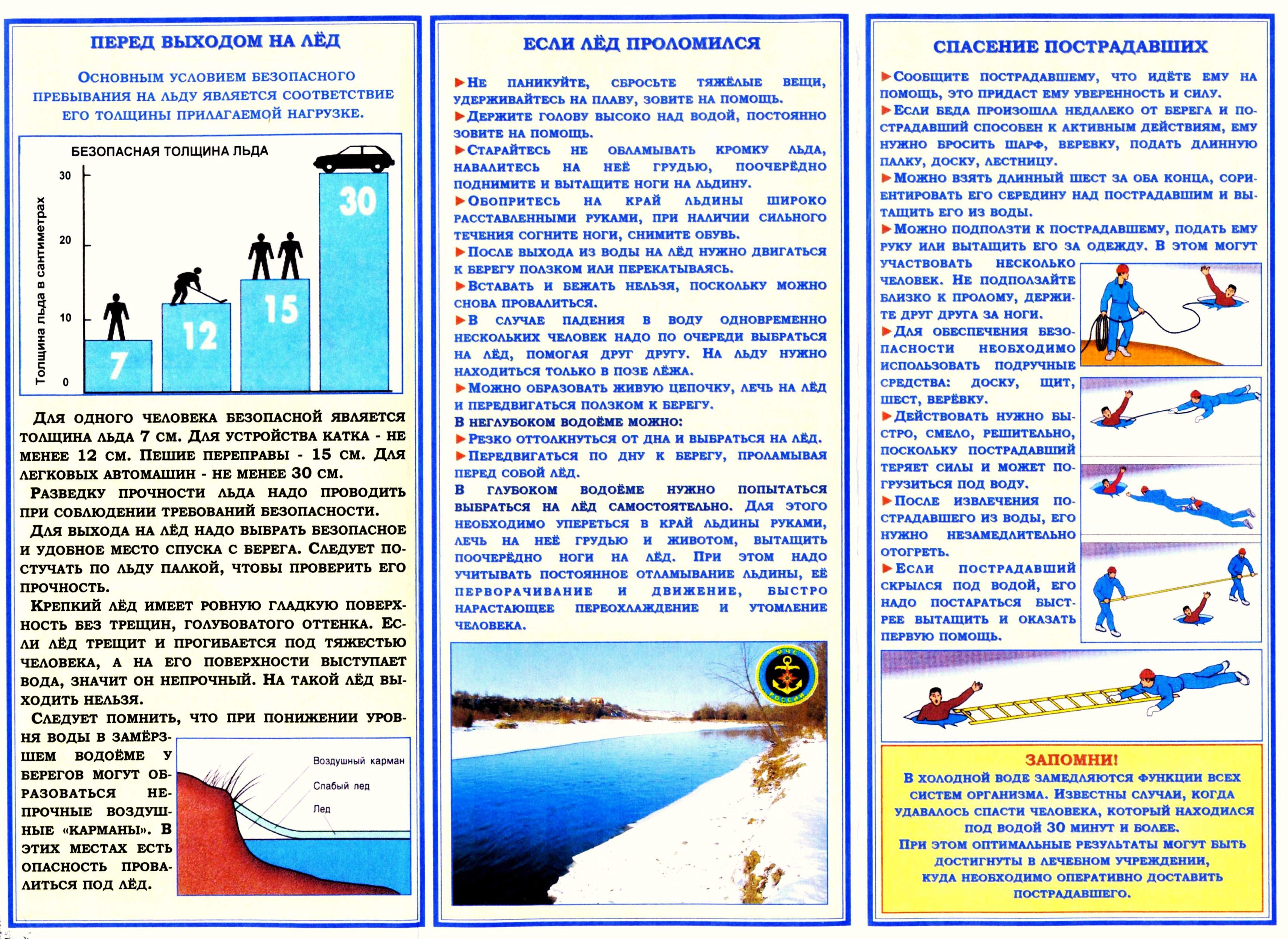 ПЕРЕД ВЫХОДОМ НА ЛЁД

Основным условием безопасного пребывания на льду является соответствие его толщины прилагаемой нагрузке.

БЕЗОПАСНАЯ ТОЛЩИНА ЛЬДА

Толщина льда в сантиметрах

30
20
10
0

7
12
15
30

Для одного человека безопасной является толщина льда 7 см. Для устройства катка - не менее 12 см. Пешие переправы - 15 см. Для легковых автомашин - не менее 30 см.

Разведку прочности льда надо проводить при соблюдении требований безопасности.

Для выхода на лёд надо выбрать безопасное и удобное место спуска с берега. Следует постучать по льду палкой, чтобы проверить его прочность.

Крепкий лёд имеет ровную гладкую поверхность без трещин, голубоватого оттенка. Если лёд трещит и прогибается под тяжестью человека, а на его поверхности выступает вода, значит он непрочный. На такой лёд выходить нельзя.

Следует помнить, что при понижении уровня воды в замёрзшем водоёме у берегов могут образоваться непрочные воздушные «карманы». В этих местах есть опасность провалиться под лёд.

Воздушный карман
Слабый лед
Лед

ЕСЛИ ЛЁД ПРОЛОМИЛСЯ

►Не паникуйте, сбросьте тяжёлые вещи, удерживайтесь на плаву, зовите на помощь.
►Держите голову высоко над водой, постоянно зовите на помощь.
►Старайтесь не обламывать кромку льда, навалитесь на неё грудью, поочерёдно поднимите и вытащите ноги на льдину.
►Обопритесь на край льдины широко расставленными руками, при наличии сильного течения согните ноги, снимите обувь.
►После выхода из воды на лёд нужно двигаться к берегу ползком или перекатываясь.
►Вставать и бежать нельзя, поскольку можно снова провалиться.
►В случае падения в воду одновременно нескольких человек надо по очереди выбраться на лёд, помогая друг другу. На льду нужно находиться только в позе лёжа.
►Можно образовать живую цепочку, лечь на лёд и передвигаться ползком к берегу.
В неглубоком водоёме можно:
►Резко оттолкнуться от дна и выбраться на лёд.
►Передвигаться по дну к берегу, проламывая перед собой лёд.
В глубоком водоёме нужно попытаться выбраться на лёд самостоятельно. Для этого необходимо упереться в край льдины руками, лечь на неё грудью и животом, вытащить поочерёдно ноги на лёд. При этом надо учитывать постоянное отламывание льдины, её переворачивание и движение, быстро нарастающее переохлаждение и утомление человека.

МЧС РОССИИ

СПАСЕНИЕ ПОСТРАДАВШИХ

►Сообщите пострадавшему, что идёте ему на помощь, это придаст ему уверенность и силу.
►Если беда произошла недалеко от берега и пострадавший способен к активным действиям, ему нужно бросить шарф, веревку, подать длинную палку, доску, лестницу.
►Можно взять длинный шест за оба конца, сориентировать его середину над пострадавшим и вытащить его из воды.
►Можно подползти к пострадавшему, подать ему руку или вытащить его за одежду. В этом могут участвовать несколько человек. Не подползайте близко к пролому, держите друг друга за ноги.
►Для обеспечения безопасности необходимо использовать подручные средства: доску, щит, шест, верёвку.
►Действовать нужно быстро, смело, решительно, поскольку пострадавший теряет силы и может погрузиться под воду.
►После извлечения пострадавшего из воды, его нужно незамедлительно отогреть.
►Если пострадавший скрылся под водой, его надо постараться быстрее вытащить и оказать первую помощь.

ЗАПОМНИ!
В холодной воде замедляются функции всех систем организма. Известны случаи, когда удавалось спасти человека, который находился под водой 30 минут и более.
При этом оптимальные результаты могут быть достигнуты в лечебном учреждении, куда необходимо оперативно доставить пострадавшего.